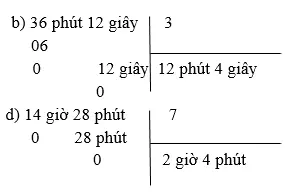 b) 36 phút 12 giây | 3
06
0 12 giây | 12 phút 4 giây
0

d) 14 giờ 28 phút | 7
0 28 phút
0 | 2 giờ 4 phút